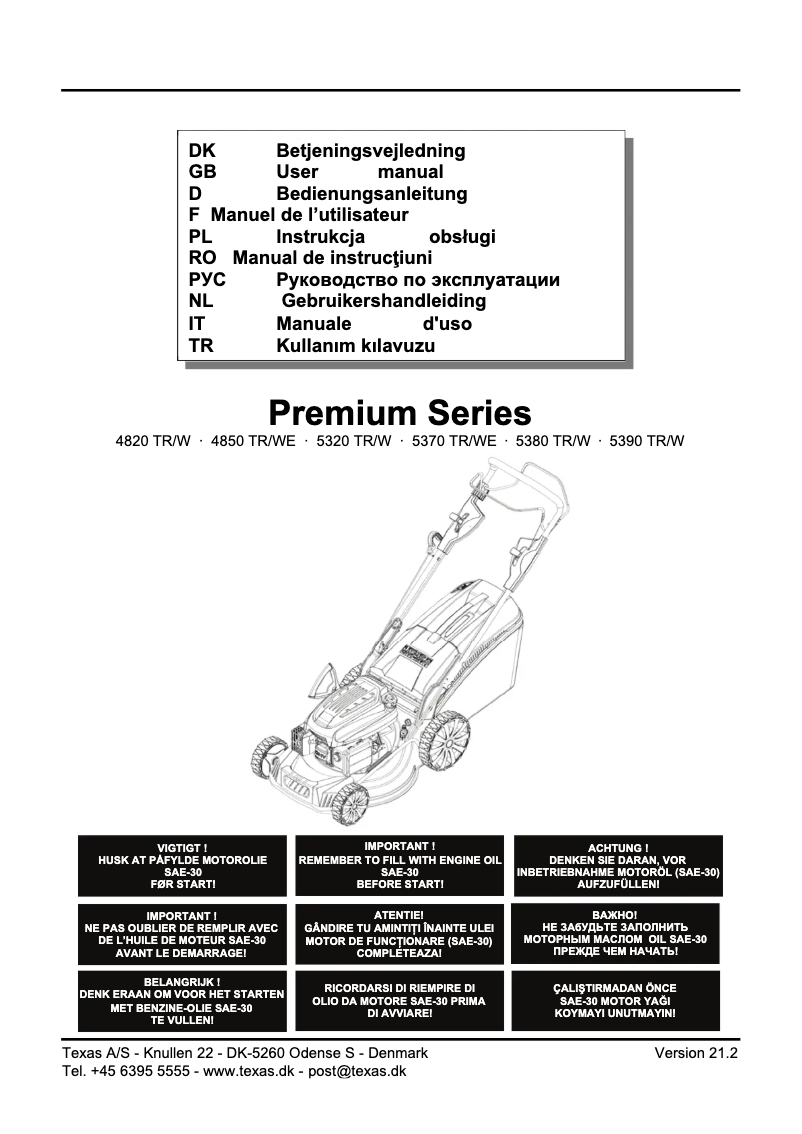 DK Betjeningsvejledning
GB User manual
D Bedienungsanleitung
F Manuel de l'utilisateur
PL Instrukcja obsługi
RO Manual de instrucţiuni
РУС Руководство по эксплуатации
NL Gebruikershandleiding
IT Manuale d'uso
TR Kullanım kılavuzu

Premium Series

4820 TR/W · 4850 TR/WE · 5320 TR/W · 5370 TR/WE · 5380 TR/W · 5390 TR/W

VIGTIGT ! HUSK AT PÅFYLDE MOTOROLIE SAE-30 FØR START!

IMPORTANT ! REMEMBER TO FILL WITH ENGINE OIL SAE-30 BEFORE START!

ACHTUNG ! DENKEN SIE DARAN, VOR INBETRIEBNAHME MOTORÖL (SAE-30) AUFZUFÜLLEN!

IMPORTANT ! NE PAS OUBLIER DE REMPLIR AVEC DE L'HUILE DE MOTEUR SAE-30 AVANT LE DEMARRAGE!

ATENTIE! GÂNDIRE TU AMINTIŢI ÎNAINTE ULEI MOTOR DE FUNCŢIONARE (SAE-30) COMPLETEAZA!

ВАЖНО! НЕ ЗАБУДЬТЕ ЗАПОЛНИТЬ МОТОРНЫМ МАСЛОМ OIL SAE-30 ПРЕЖДЕ ЧЕМ НАЧАТЬ!

BELANGRIJK ! DENK ERAAN OM VOOR HET STARTEN MET BENZINE-OLIE SAE-30 TE VULLEN!

RICORDARSI DI RIEMPIRE DI OLIO DA MOTORE SAE-30 PRIMA DI AVVIARE!

ÇALIŞTIRMADAN ÖNCE SAE-30 MOTOR YAĞI KOYMAYI UNUTMAYIN!

Texas A/S - Knullen 22 - DK-5260 Odense S - Denmark
Tel. +45 6395 5555 - www.texas.dk - post@texas.dk

Version 21.2